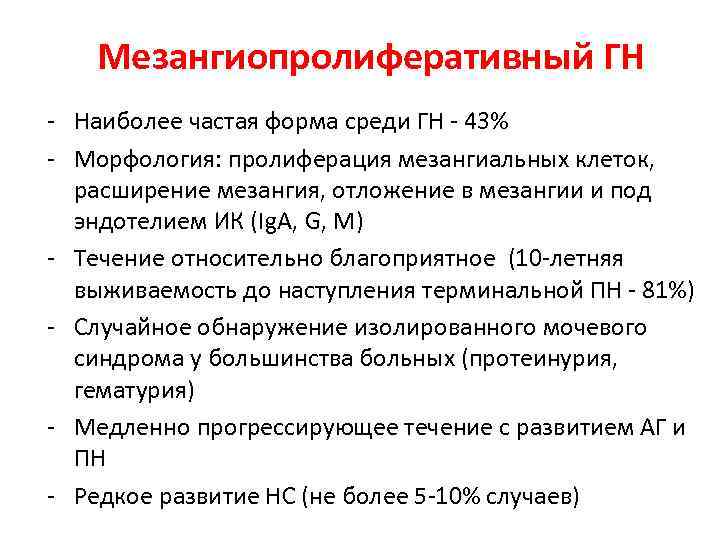 Мезангиопролиферативный ГН

- Наиболее частая форма среди ГН - 43%
- Морфология: пролиферация мезангиальных клеток, расширение мезангия, отложение в мезангии и под эндотелием ИК (IgA, G, M)
- Течение относительно благоприятное (10-летняя выживаемость до наступления терминальной ПН - 81%)
- Случайное обнаружение изолированного мочевого синдрома у большинства больных (протеинурия, гематурия)
- Медленно прогрессирующее течение с развитием АГ и ПН
- Редкое развитие НС (не более 5-10% случаев)